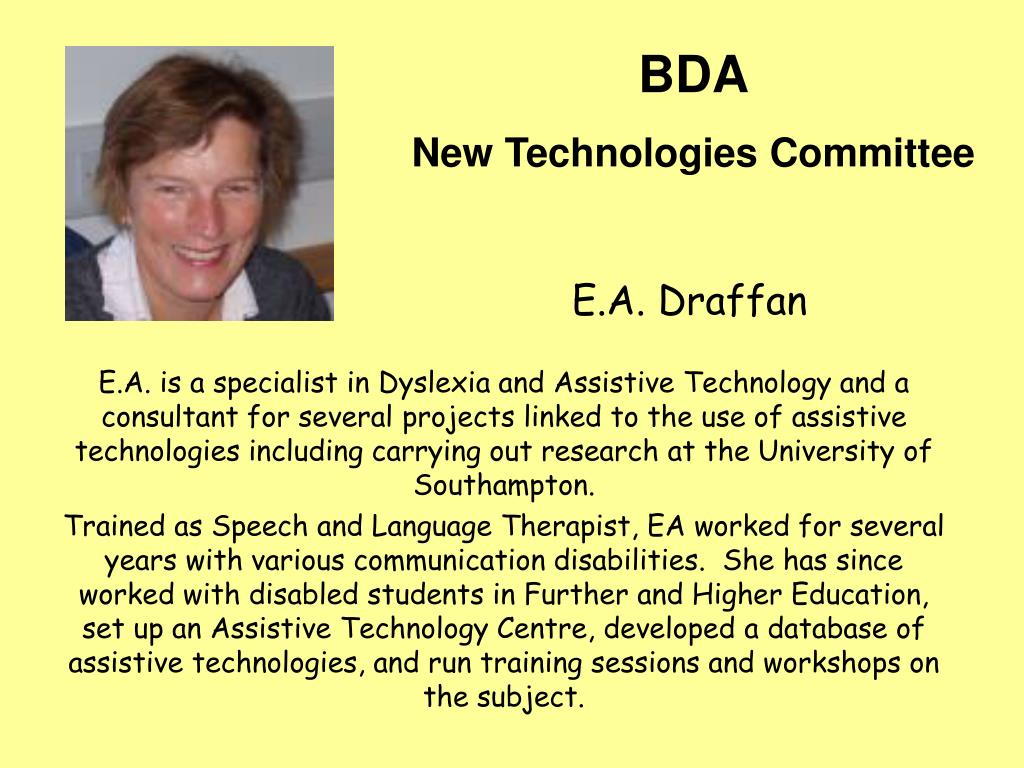 BDA

New Technologies Committee

E.A. Draffan

E.A. is a specialist in Dyslexia and Assistive Technology and a consultant for several projects linked to the use of assistive technologies including carrying out research at the University of Southampton.

Trained as Speech and Language Therapist, EA worked for several years with various communication disabilities. She has since worked with disabled students in Further and Higher Education, set up an Assistive Technology Centre, developed a database of assistive technologies, and run training sessions and workshops on the subject.